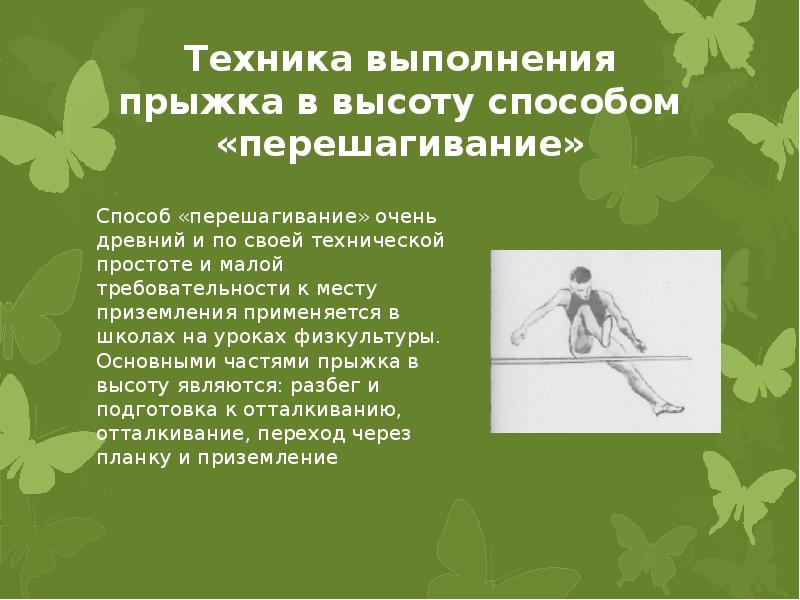 Техника выполнения прыжка в высоту способом «перешагивание»

Способ «перешагивание» очень древний и по своей технической простоте и малой требовательности к месту приземления применяется в школах на уроках физкультуры. Основными частями прыжка в высоту являются: разбег и подготовка к отталкиванию, отталкивание, переход через планку и приземление